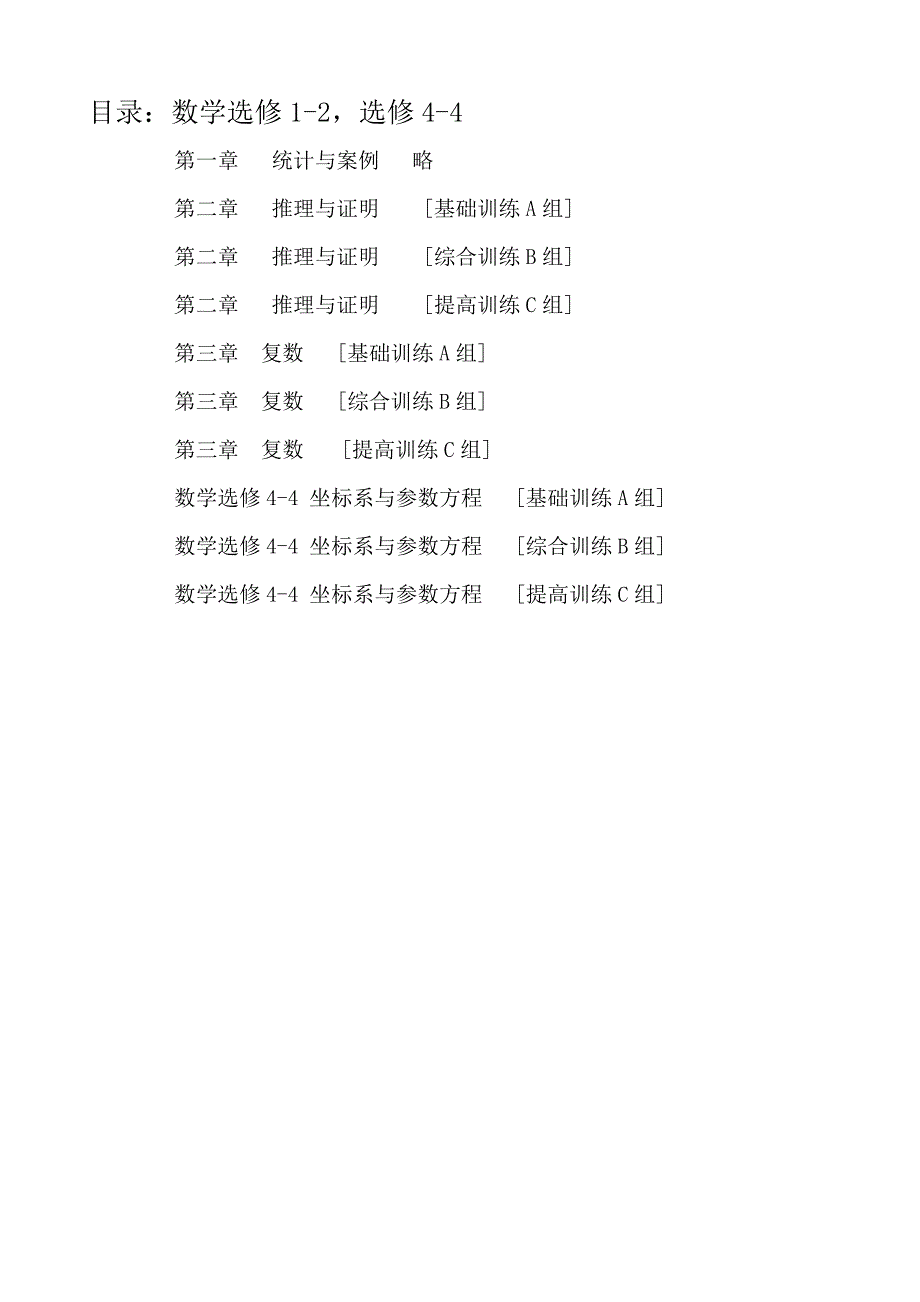 目录：数学选修 1-2，选修 4-4

第一章　统计与案例　略

第二章　推理与证明　[基础训练 A 组]

第二章　推理与证明　[综合训练 B 组]

第二章　推理与证明　[提高训练 C 组]

第三章　复数　[基础训练 A 组]

第三章　复数　[综合训练 B 组]

第三章　复数　[提高训练 C 组]

数学选修 4-4 坐标系与参数方程　[基础训练 A 组]

数学选修 4-4 坐标系与参数方程　[综合训练 B 组]

数学选修 4-4 坐标系与参数方程　[提高训练 C 组]